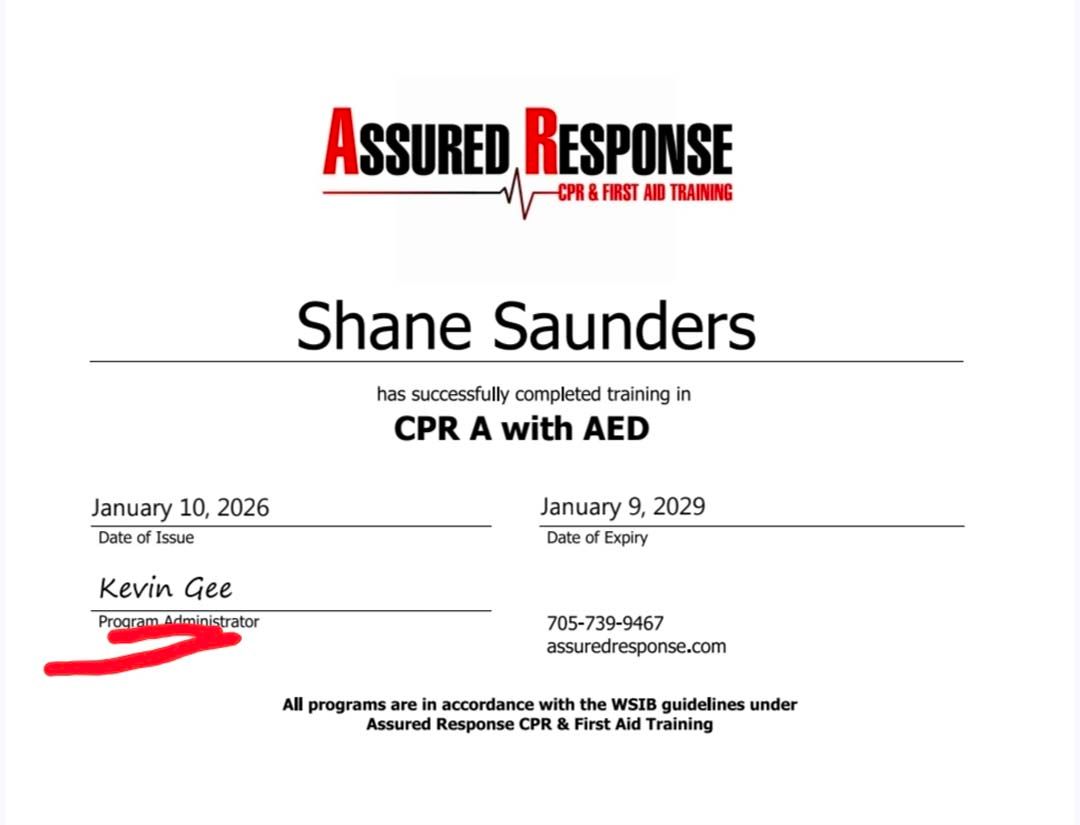 ASSURED RESPONSE
CPR & FIRST AID TRAINING

Shane Saunders

has successfully completed training in

CPR A with AED

January 10, 2026
Date of Issue

January 9, 2029
Date of Expiry

Kevin Gee
Program Administrator

705-739-9467
assuredresponse.com

All programs are in accordance with the WSIB guidelines under
Assured Response CPR & First Aid Training